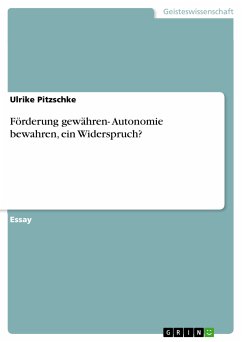 Geisteswissenschaft

Ulrike Pitzschke

Förderung gewähren- Autonomie bewahren, ein Widerspruch?

Essay

GRIN